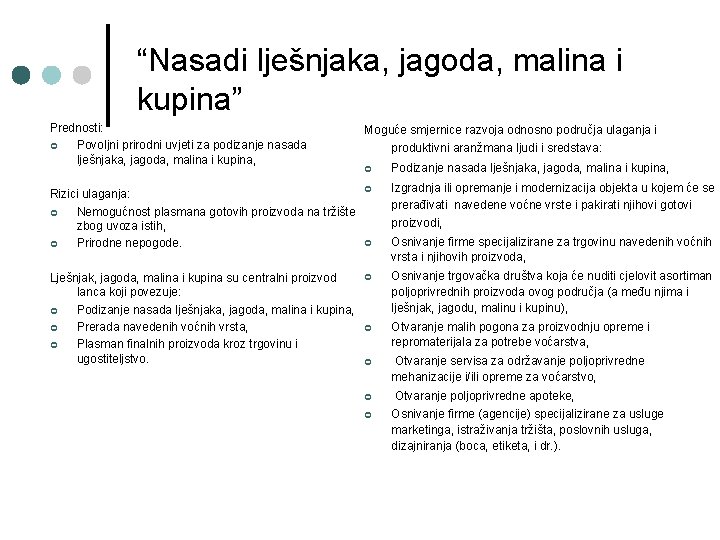 “Nasadi lješnjaka, jagoda, malina i kupina”

Prednosti:
- Povoljni prirodni uvjeti za podizanje nasada lješnjaka, jagoda, malina i kupina,

Rizici ulaganja:
- Nemogućnost plasmana gotovih proizvoda na tržište zbog uvoza istih,
- Prirodne nepogode.

Lješnjak, jagoda, malina i kupina su centralni proizvod lanca koji povezuje:
- Podizanje nasada lješnjaka, jagoda, malina i kupina,
- Prerada navedenih voćnih vrsta,
- Plasman finalnih proizvoda kroz trgovinu i ugostiteljstvo.

Moguće smjernice razvoja odnosno područja ulaganja i produktivni aranžmana ljudi i sredstava:
- Podizanje nasada lješnjaka, jagoda, malina i kupina,
- Izgradnja ili opremanje i modernizacija objekta u kojem će se prerađivati navedene voćne vrste i pakirati njihovi gotovi proizvodi,
- Osnivanje firme specijalizirane za trgovinu navedenih voćnih vrsta i njihovih proizvoda,
- Osnivanje trgovačka društva koja će nuditi cjelovit asortiman poljoprivrednih proizvoda ovog područja (a među njima i lješnjak, jagodu, malinu i kupinu),
- Otvaranje malih pogona za proizvodnju opreme i repromaterijala za potrebe voćarstva,
- Otvaranje servisa za održavanje poljoprivredne mehanizacije i/ili opreme za voćarstvo,
- Otvaranje poljoprivredne apoteke,
- Osnivanje firme (agencije) specijalizirane za usluge marketinga, istraživanja tržišta, poslovnih usluga, dizajniranja (boca, etiketa, i dr.).